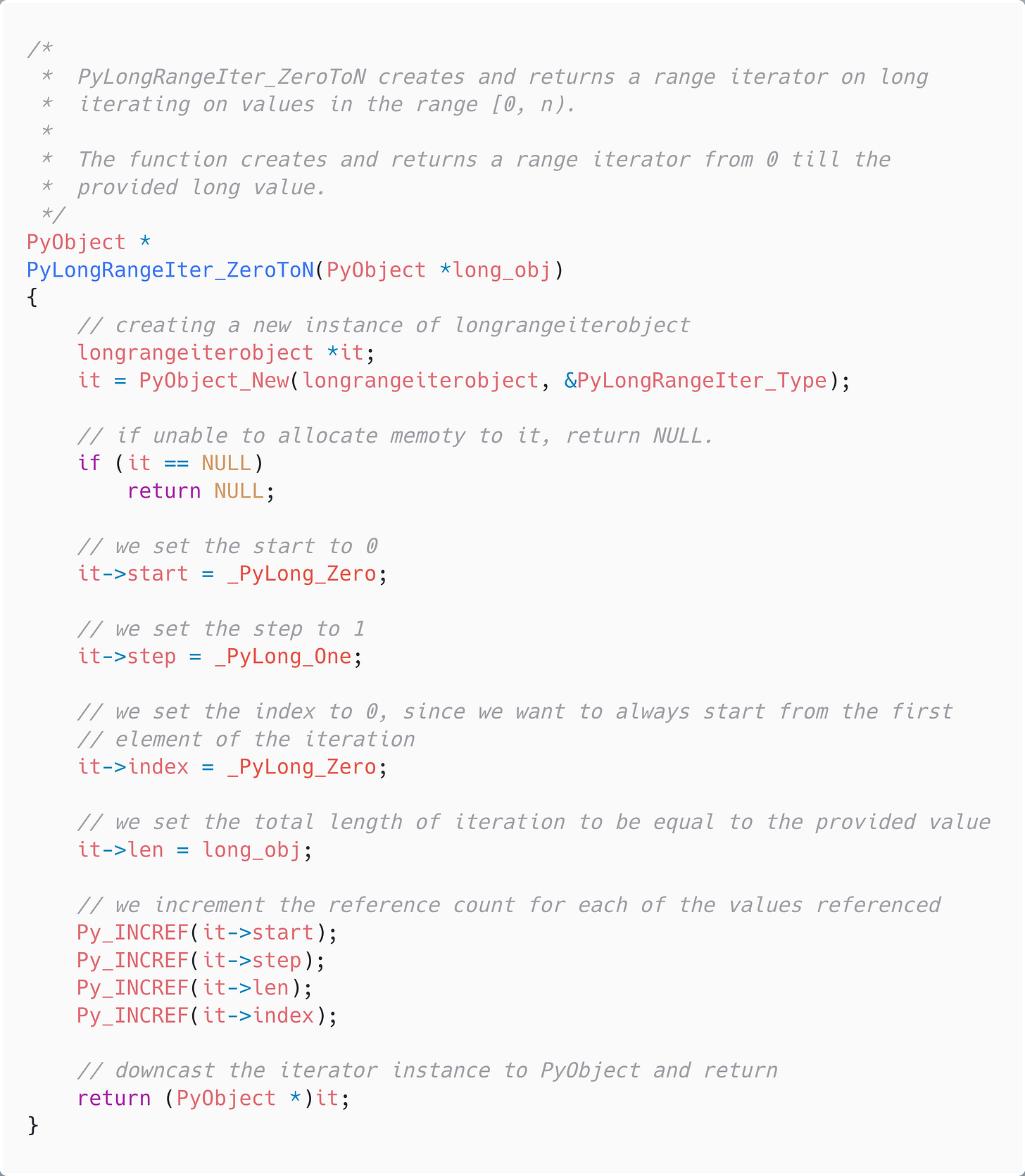 /*
 *  PyLongRangeIter_ZeroToN creates and returns a range iterator on long
 *  iterating on values in the range [0, n).
 *
 *  The function creates and returns a range iterator from 0 till the
 *  provided long value.
 */
PyObject *
PyLongRangeIter_ZeroToN(PyObject *long_obj)
{
    // creating a new instance of longrangeiterobject
    longrangeiterobject *it;
    it = PyObject_New(longrangeiterobject, &PyLongRangeIter_Type);

    // if unable to allocate memoty to it, return NULL.
    if (it == NULL)
        return NULL;

    // we set the start to 0
    it->start = _PyLong_Zero;

    // we set the step to 1
    it->step = _PyLong_One;

    // we set the index to 0, since we want to always start from the first
    // element of the iteration
    it->index = _PyLong_Zero;

    // we set the total length of iteration to be equal to the provided value
    it->len = long_obj;

    // we increment the reference count for each of the values referenced
    Py_INCREF(it->start);
    Py_INCREF(it->step);
    Py_INCREF(it->len);
    Py_INCREF(it->index);

    // downcast the iterator instance to PyObject and return
    return (PyObject *)it;
}